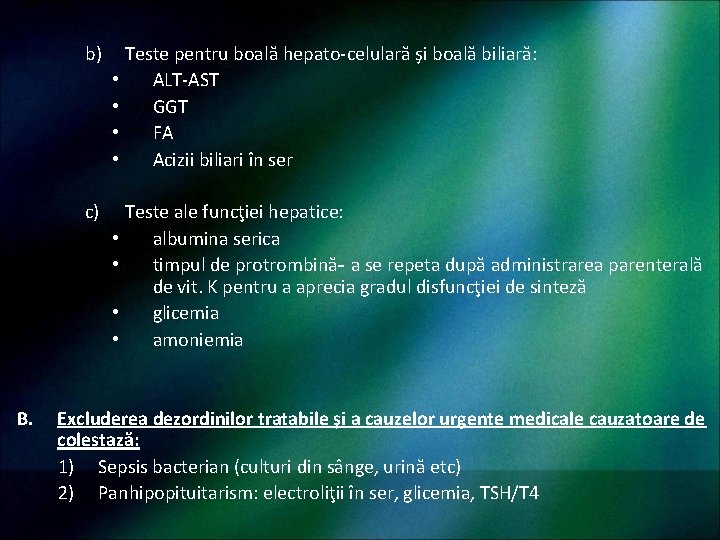 b) Teste pentru boală hepato-celulară şi boală biliară:
• ALT-AST
• GGT
• FA
• Acizii biliari în ser

c) Teste ale funcţiei hepatice:
• albumina serica
• timpul de protrombină- a se repeta după administrarea parenterală de vit. K pentru a aprecia gradul disfuncţiei de sinteză
• glicemia
• amoniemia

B. Excluderea dezordinilor tratabile şi a cauzelor urgente medicale cauzatoare de colestază:
1) Sepsis bacterian (culturi din sânge, urină etc)
2) Panhipopituitarism: electroliţii în ser, glicemia, TSH/T4